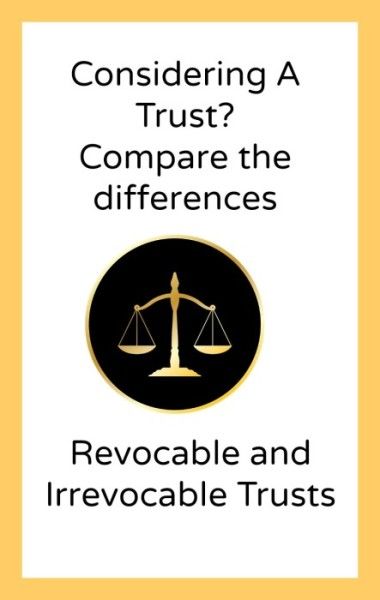 Considering A Trust?
Compare the differences

Revocable and Irrevocable Trusts